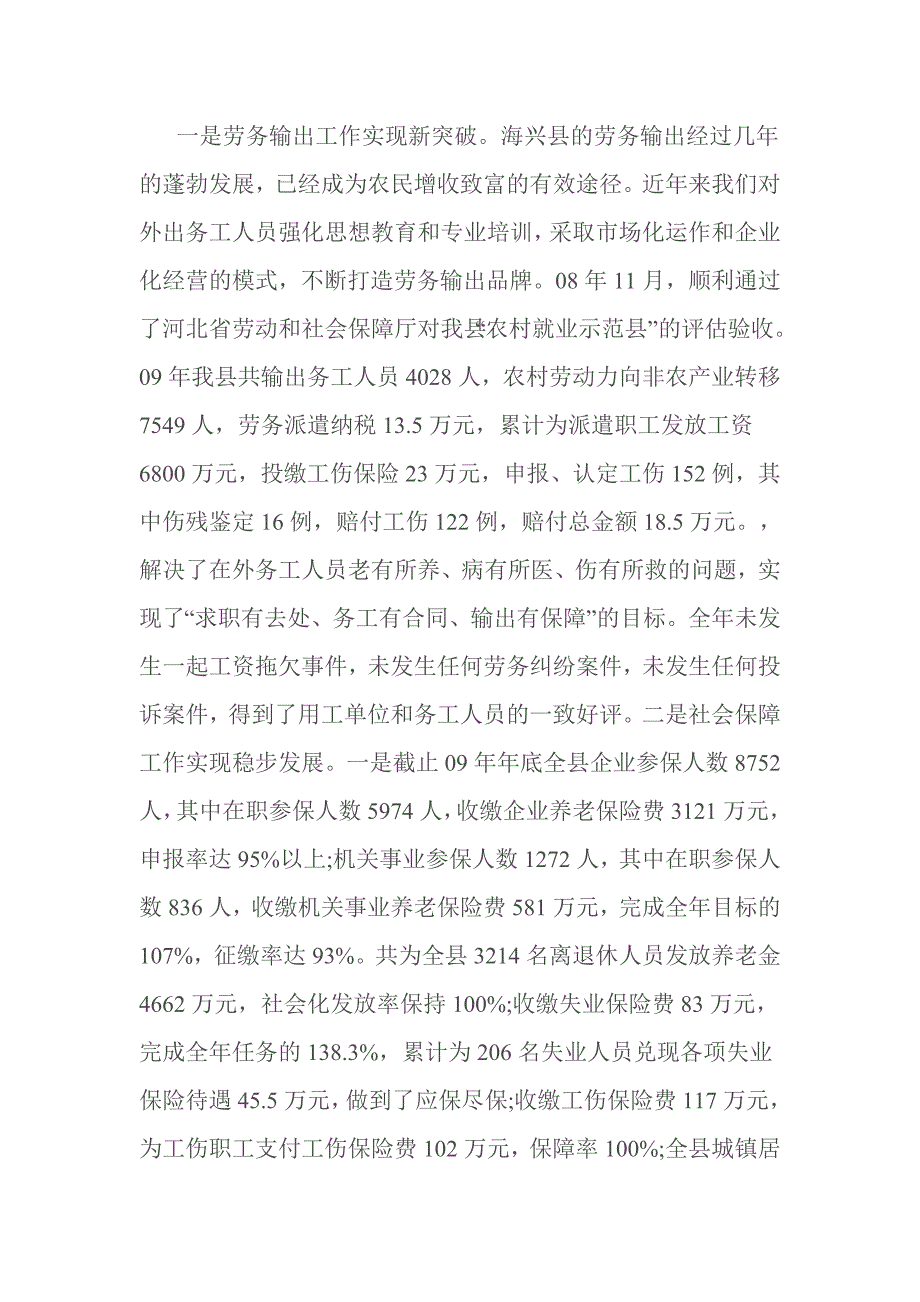 一是劳务输出工作实现新突破。海兴县的劳务输出经过几年的蓬勃发展，已经成为农民增收致富的有效途径。近年来我们对外出务工人员强化思想教育和专业培训，采取市场化运作和企业化经营的模式，不断打造劳务输出品牌。08 年 11 月，顺利通过了河北省劳动和社会保障厅对我县农村就业示范县”的评估验收。09 年我县共输出务工人员 4028 人，农村劳动力向非农产业转移 7549 人，劳务派遣纳税 13.5 万元，累计为派遣职工发放工资 6800 万元，投缴工伤保险 23 万元，申报、认定工伤 152 例，其中伤残鉴定 16 例，赔付工伤 122 例，赔付总金额 18.5 万元。，解决了在外务工人员老有所养、病有所医、伤有所救的问题，实现了“求职有去处、务工有合同、输出有保障”的目标。全年未发生一起工资拖欠事件，未发生任何劳务纠纷案件，未发生任何投诉案件，得到了用工单位和务工人员的一致好评。二是社会保障工作实现稳步发展。一是截止 09 年年底全县企业参保人数 8752 人，其中在职参保人数 5974 人，收缴企业养老保险费 3121 万元，申报率达 95%以上;机关事业参保人数 1272 人，其中在职参保人数 836 人，收缴机关事业养老保险费 581 万元，完成全年目标的 107%，征缴率达 93%。共为全县 3214 名离退休人员发放养老金 4662 万元，社会化发放率保持 100%;收缴失业保险费 83 万元，完成全年任务的 138.3%，累计为 206 名失业人员兑现各项失业保险待遇 45.5 万元，做到了应保尽保;收缴工伤保险费 117 万元，为工伤职工支付工伤保险费 102 万元，保障率 100%;全县城镇居